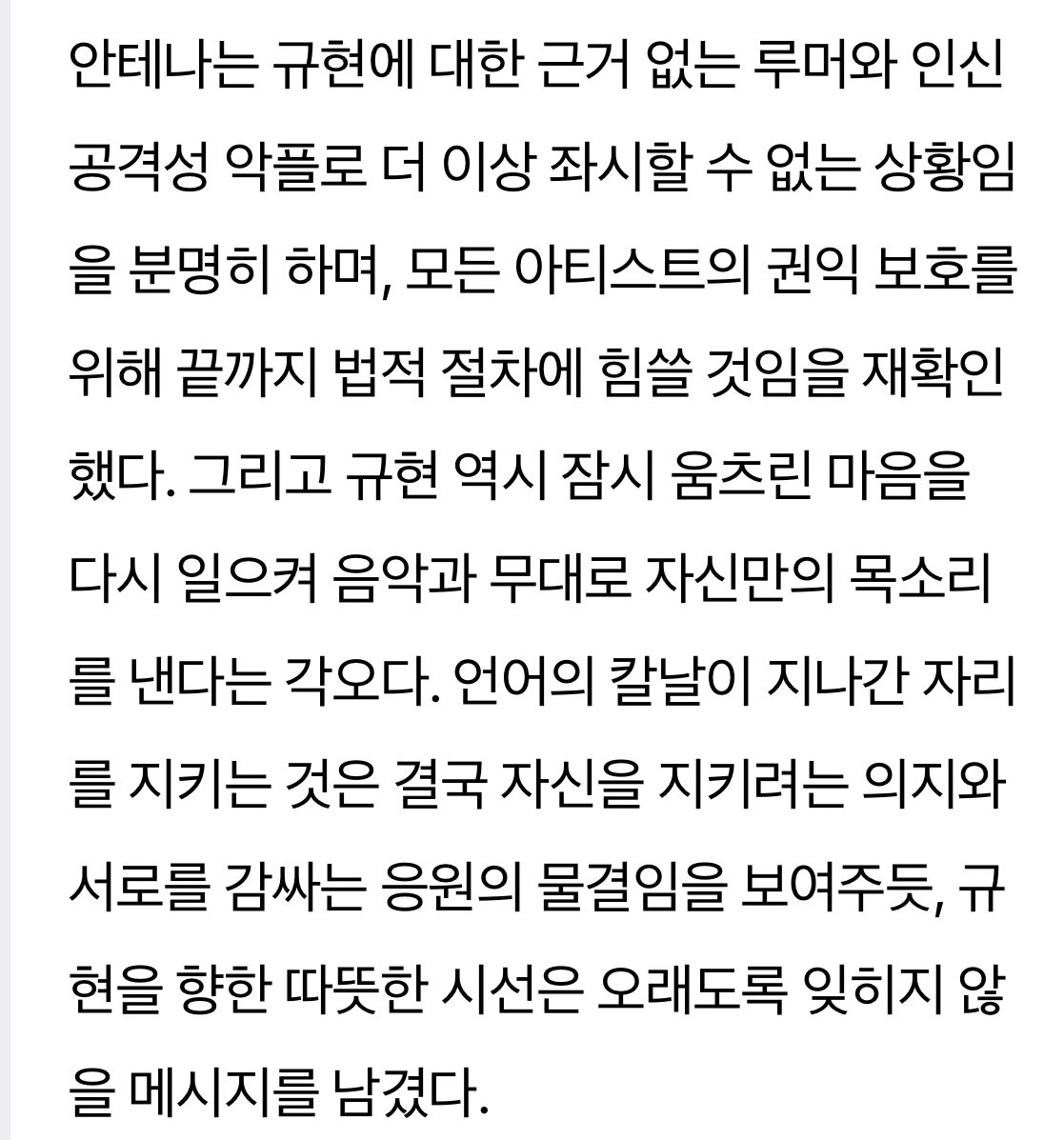 안테나는 규현에 대한 근거 없는 루머와 인신공격성 악플로 더 이상 좌시할 수 없는 상황임을 분명히 하며, 모든 아티스트의 권익 보호를 위해 끝까지 법적 절차에 힘쓸 것임을 재확인했다. 그리고 규현 역시 잠시 움츠린 마음을 다시 일으켜 음악과 무대로 자신만의 목소리를 낸다는 각오다. 언어의 칼날이 지나간 자리를 지키는 것은 결국 자신을 지키려는 의지와 서로를 감싸는 응원의 물결임을 보여주듯, 규현을 향한 따뜻한 시선은 오래도록 잊히지 않을 메시지를 남겼다.